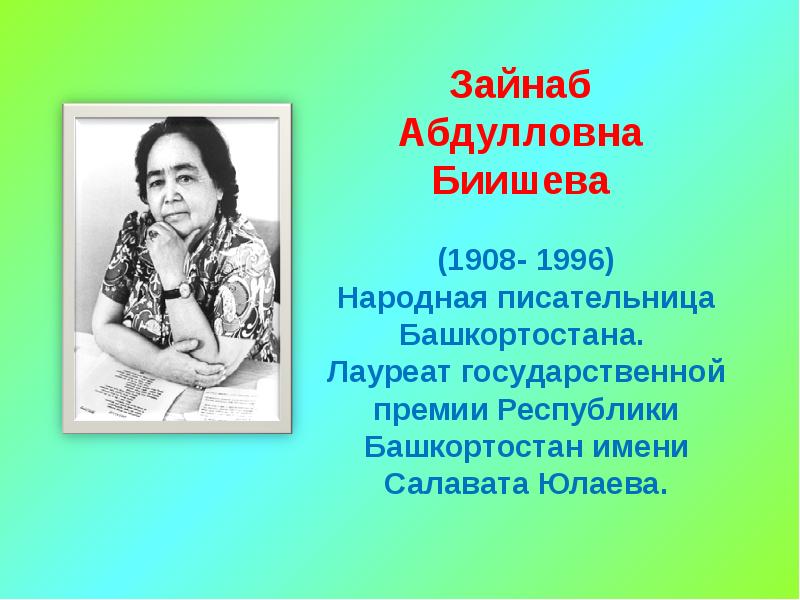 Зайнаб Абдулловна Биишева

(1908- 1996)
Народная писательница Башкортостана.
Лауреат государственной премии Республики Башкортостан имени Салавата Юлаева.